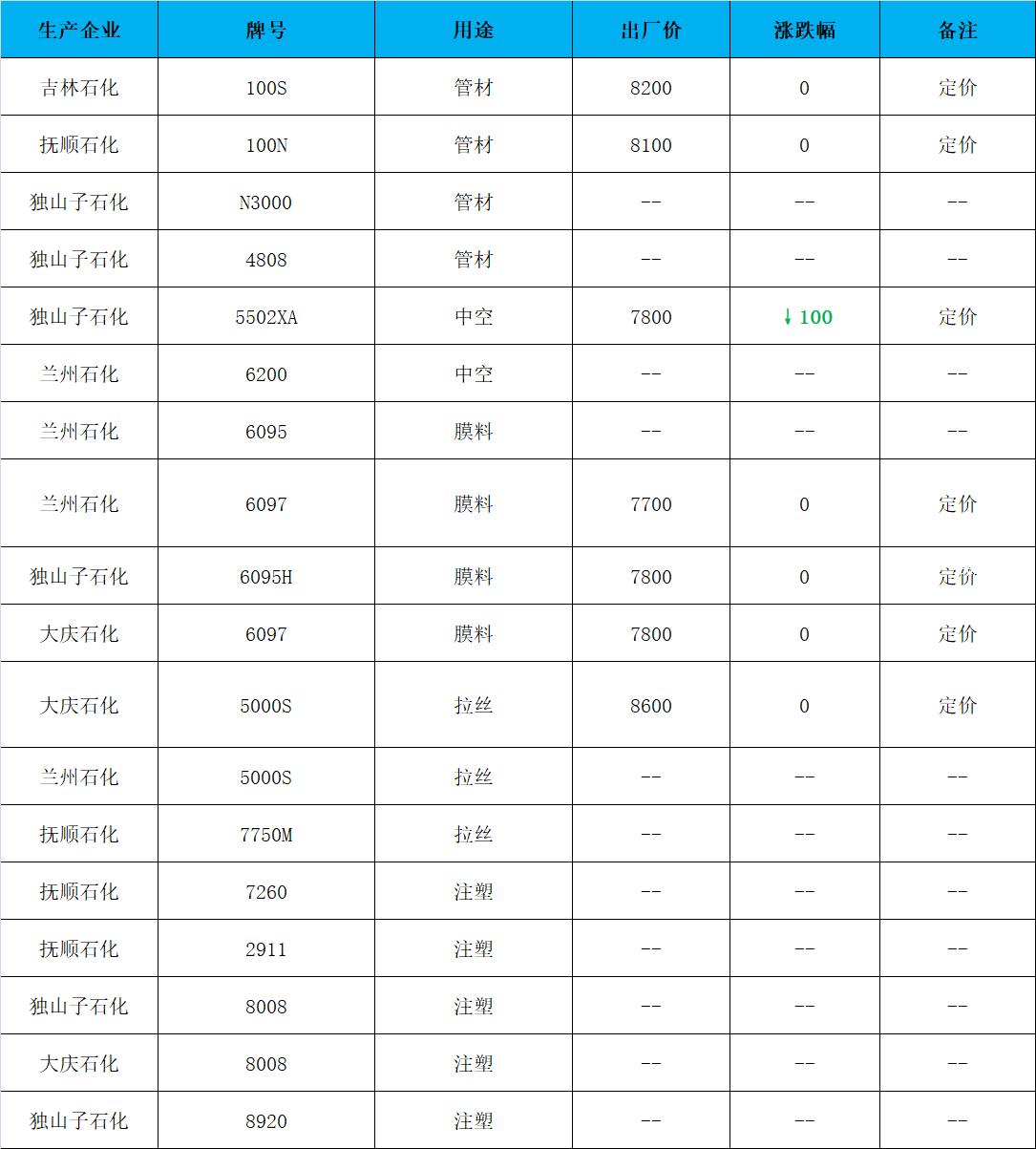 | 生产企业 | 牌号 | 用途 | 出厂价 | 涨跌幅 | 备注 |
|---|---|---|---|---|---|
| 吉林石化 | 100S | 管材 | 8200 | 0 | 定价 |
| 抚顺石化 | 100N | 管材 | 8100 | 0 | 定价 |
| 独山子石化 | N3000 | 管材 | -- | -- | -- |
| 独山子石化 | 4808 | 管材 | -- | -- | -- |
| 独山子石化 | 5502XA | 中空 | 7800 | ↓100 | 定价 |
| 兰州石化 | 6200 | 中空 | -- | -- | -- |
| 兰州石化 | 6095 | 膜料 | -- | -- | -- |
| 兰州石化 | 6097 | 膜料 | 7700 | 0 | 定价 |
| 独山子石化 | 6095H | 膜料 | 7800 | 0 | 定价 |
| 大庆石化 | 6097 | 膜料 | 7800 | 0 | 定价 |
| 大庆石化 | 5000S | 拉丝 | 8600 | 0 | 定价 |
| 兰州石化 | 5000S | 拉丝 | -- | -- | -- |
| 抚顺石化 | 7750M | 拉丝 | -- | -- | -- |
| 抚顺石化 | 7260 | 注塑 | -- | -- | -- |
| 抚顺石化 | 2911 | 注塑 | -- | -- | -- |
| 独山子石化 | 8008 | 注塑 | -- | -- | -- |
| 大庆石化 | 8008 | 注塑 | -- | -- | -- |
| 独山子石化 | 8920 | 注塑 | -- | -- | -- |